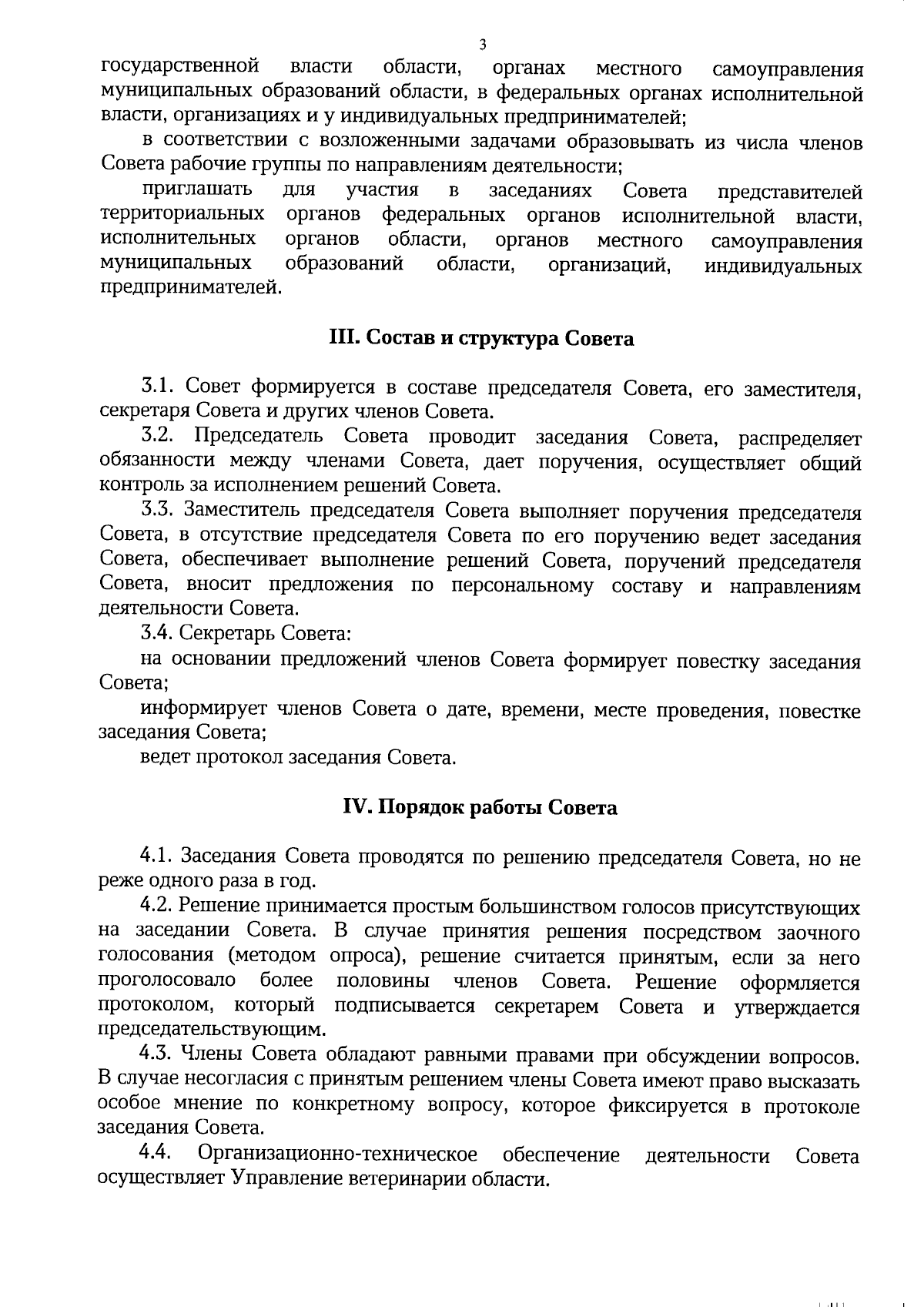 3

государственной власти области, органах местного самоуправления муниципальных образований области, в федеральных органах исполнительной власти, организациях и у индивидуальных предпринимателей;

в соответствии с возложенными задачами образовывать из числа членов Совета рабочие группы по направлениям деятельности;

приглашать для участия в заседаниях Совета представителей территориальных органов федеральных органов исполнительной власти, исполнительных органов области, органов местного самоуправления муниципальных образований области, организаций, индивидуальных предпринимателей.

III. Состав и структура Совета

3.1. Совет формируется в составе председателя Совета, его заместителя, секретаря Совета и других членов Совета.

3.2. Председатель Совета проводит заседания Совета, распределяет обязанности между членами Совета, дает поручения, осуществляет общий контроль за исполнением решений Совета.

3.3. Заместитель председателя Совета выполняет поручения председателя Совета, в отсутствие председателя Совета по его поручению ведет заседания Совета, обеспечивает выполнение решений Совета, поручений председателя Совета, вносит предложения по персональному составу и направлениям деятельности Совета.

3.4. Секретарь Совета:

на основании предложений членов Совета формирует повестку заседания Совета;

информирует членов Совета о дате, времени, месте проведения, повестке заседания Совета;

ведет протокол заседания Совета.

IV. Порядок работы Совета

4.1. Заседания Совета проводятся по решению председателя Совета, но не реже одного раза в год.

4.2. Решение принимается простым большинством голосов присутствующих на заседании Совета. В случае принятия решения посредством заочного голосования (методом опроса), решение считается принятым, если за него проголосовало более половины членов Совета. Решение оформляется протоколом, который подписывается секретарем Совета и утверждается председательствующим.

4.3. Члены Совета обладают равными правами при обсуждении вопросов. В случае несогласия с принятым решением члены Совета имеют право высказать особое мнение по конкретному вопросу, которое фиксируется в протоколе заседания Совета.

4.4. Организационно-техническое обеспечение деятельности Совета осуществляет Управление ветеринарии области.